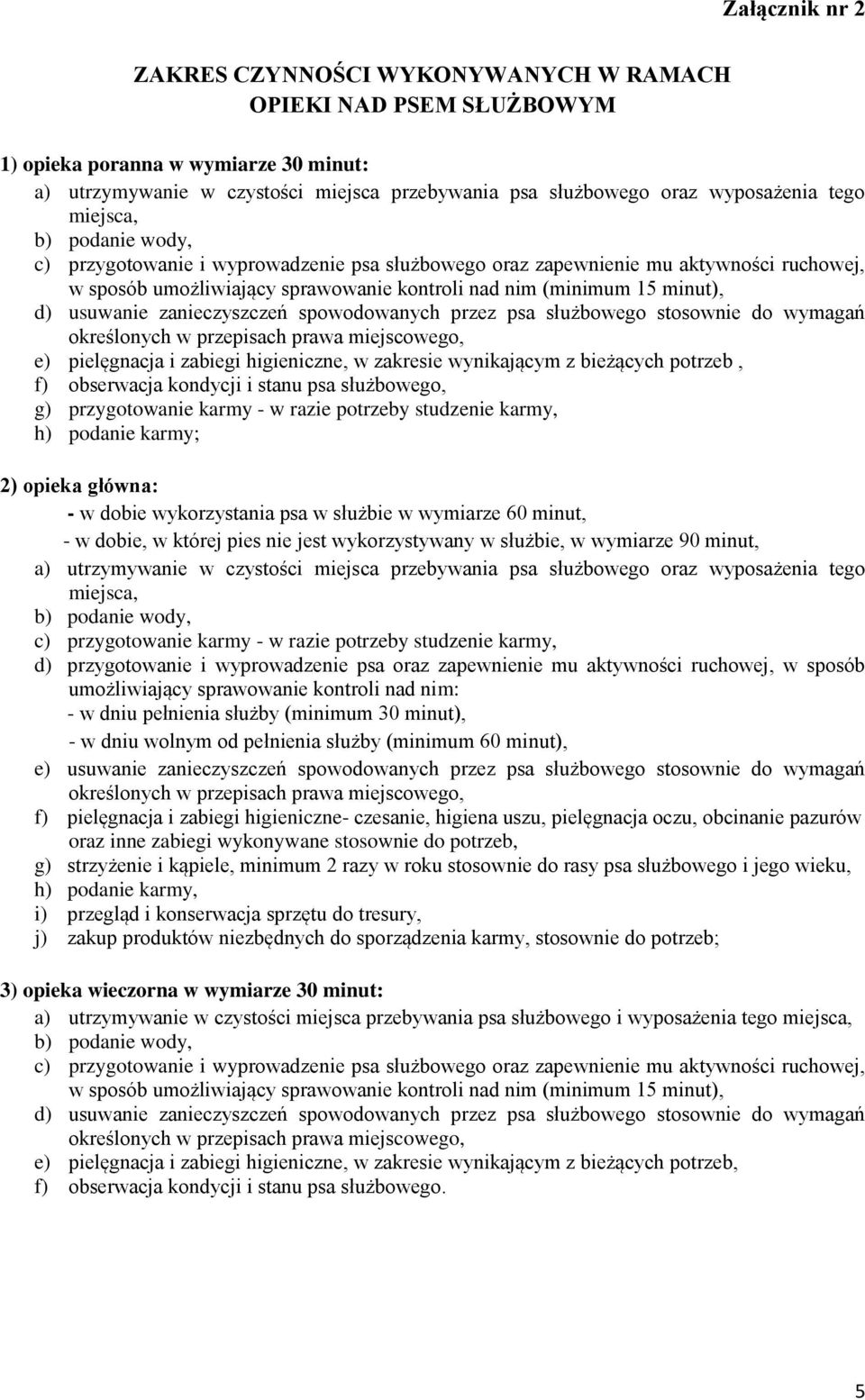 Załącznik nr 2

ZAKRES CZYNNOŚCI WYKONYWANYCH W RAMACH OPIEKI NAD PSEM SŁUŻBOWYM

1) opieka poranna w wymiarze 30 minut:
a) utrzymywanie w czystości miejsca przebywania psa służbowego oraz wyposażenia tego miejsca,
b) podanie wody,
c) przygotowanie i wyprowadzenie psa służbowego oraz zapewnienie mu aktywności ruchowej, w sposób umożliwiający sprawowanie kontroli nad nim (minimum 15 minut),
d) usuwanie zanieczyszczeń spowodowanych przez psa służbowego stosownie do wymagań określonych w przepisach prawa miejscowego,
e) pielęgnacja i zabiegi higieniczne, w zakresie wynikającym z bieżących potrzeb ,
f) obserwacja kondycji i stanu psa służbowego,
g) przygotowanie karmy - w razie potrzeby studzenie karmy,
h) podanie karmy;

2) opieka główna:
- w dobie wykorzystania psa w służbie w wymiarze 60 minut,
- w dobie, w której pies nie jest wykorzystywany w służbie, w wymiarze 90 minut,
a) utrzymywanie w czystości miejsca przebywania psa służbowego oraz wyposażenia tego miejsca,
b) podanie wody,
c) przygotowanie karmy - w razie potrzeby studzenie karmy,
d) przygotowanie i wyprowadzenie psa oraz zapewnienie mu aktywności ruchowej, w sposób umożliwiający sprawowanie kontroli nad nim:
- w dniu pełnienia służby (minimum 30 minut),
- w dniu wolnym od pełnienia służby (minimum 60 minut),
e) usuwanie zanieczyszczeń spowodowanych przez psa służbowego stosownie do wymagań określonych w przepisach prawa miejscowego,
f) pielęgnacja i zabiegi higieniczne- czesanie, higiena uszu, pielęgnacja oczu, obcinanie pazurów oraz inne zabiegi wykonywane stosownie do potrzeb,
g) strzyżenie i kąpiele, minimum 2 razy w roku stosownie do rasy psa służbowego i jego wieku,
h) podanie karmy,
i) przegląd i konserwacja sprzętu do tresury,
j) zakup produktów niezbędnych do sporządzenia karmy, stosownie do potrzeb;

3) opieka wieczorna w wymiarze 30 minut:
a) utrzymywanie w czystości miejsca przebywania psa służbowego i wyposażenia tego miejsca,
b) podanie wody,
c) przygotowanie i wyprowadzenie psa służbowego oraz zapewnienie mu aktywności ruchowej, w sposób umożliwiający sprawowanie kontroli nad nim (minimum 15 minut),
d) usuwanie zanieczyszczeń spowodowanych przez psa służbowego stosownie do wymagań określonych w przepisach prawa miejscowego,
e) pielęgnacja i zabiegi higieniczne, w zakresie wynikającym z bieżących potrzeb,
f) obserwacja kondycji i stanu psa służbowego.

5